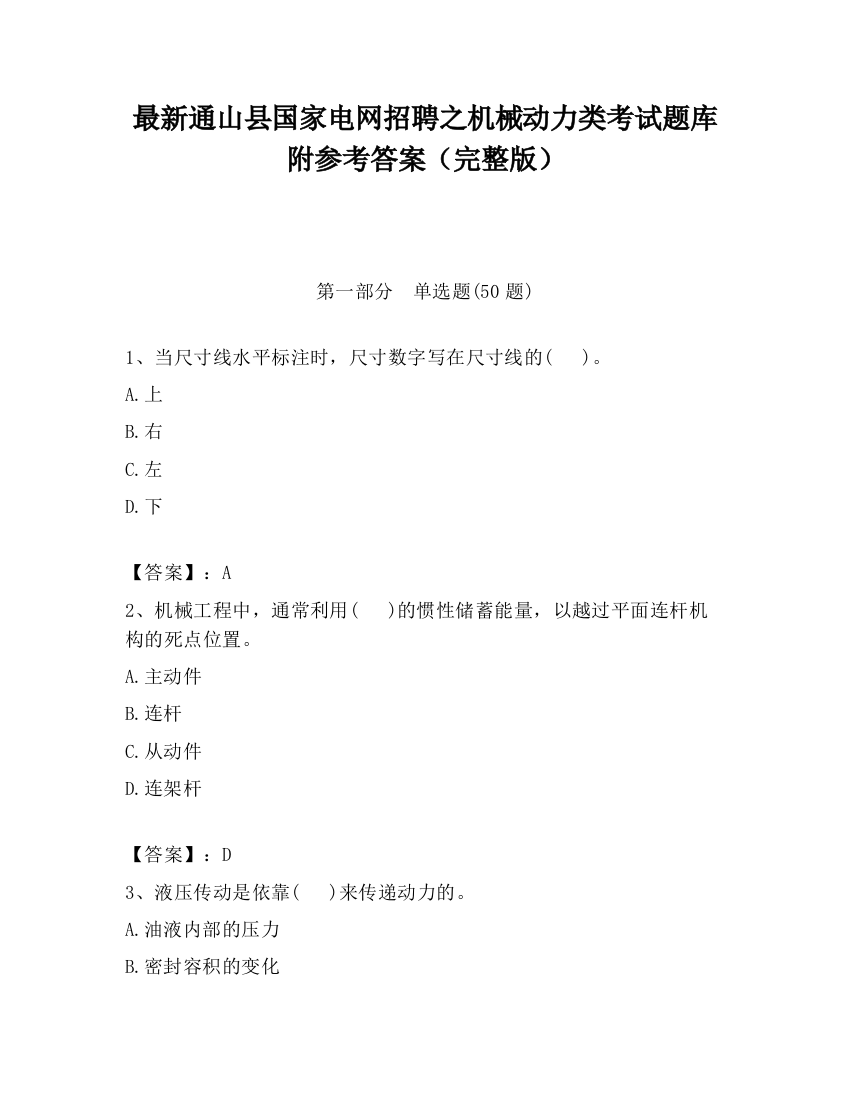 最新通山县国家电网招聘之机械动力类考试题库附参考答案（完整版）

第一部分　单选题(50 题)

1、当尺寸线水平标注时，尺寸数字写在尺寸线的(　　)。

A.上

B.右

C.左

D.下

【答案】：A

2、机械工程中，通常利用(　　)的惯性储蓄能量，以越过平面连杆机构的死点位置。

A.主动件

B.连杆

C.从动件

D.连架杆

【答案】：D

3、液压传动是依靠(　　)来传递动力的。

A.油液内部的压力

B.密封容积的变化